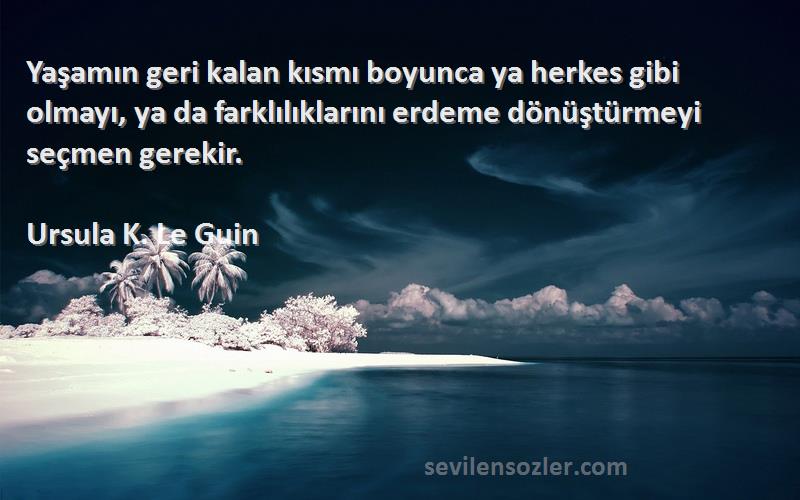 Yaşamın geri kalan kısmı boyunca ya herkes gibi olmayı, ya da farklılıklarını erdeme dönüştürmeyi seçmen gerekir.

Ursula K. Le Guin

sevilensozler.com